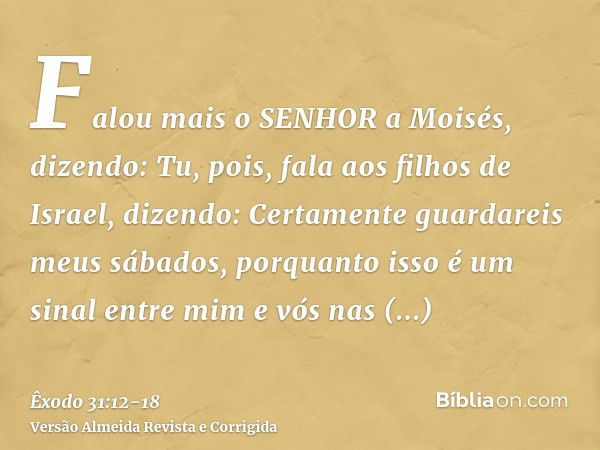 Falou mais o SENHOR a Moisés, dizendo: Tu, pois, fala aos filhos de Israel, dizendo: Certamente guardareis meus sábados, porquanto isso é um sinal entre mim e vós nas (...)

Êxodo 31:12-18
Versão Almeida Revista e Corrigida

Bíbliaon.com